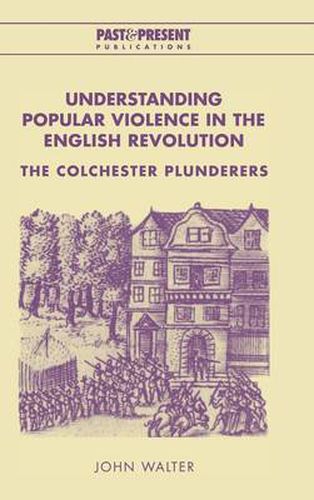 PAST&PRESENT
PUBLICATIONS

UNDERSTANDING POPULAR VIOLENCE IN THE ENGLISH REVOLUTION

THE COLCHESTER PLUNDERERS

JOHN WALTER